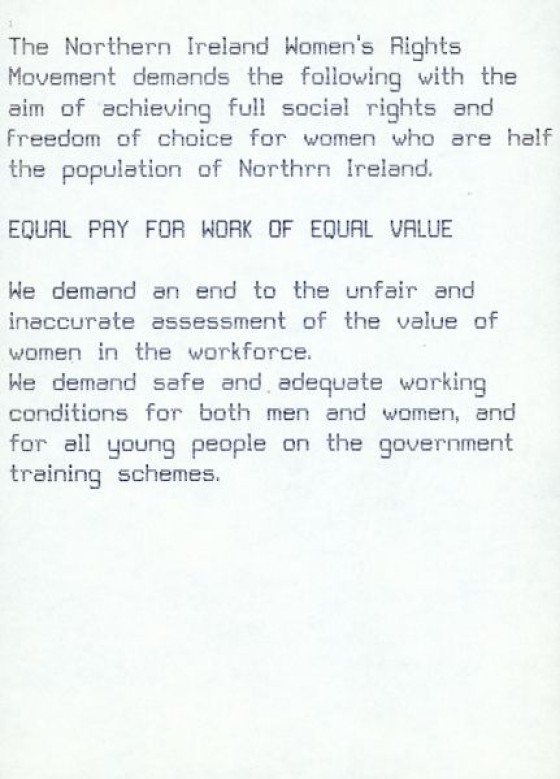 The Northern Ireland Women's Rights Movement demands the following with the aim of achieving full social rights and freedom of choice for women who are half the population of Northrn Ireland.

EQUAL PAY FOR WORK OF EQUAL VALUE

We demand an end to the unfair and inaccurate assessment of the value of women in the workforce.
We demand safe and adequate working conditions for both men and women, and for all young people on the government training schemes.